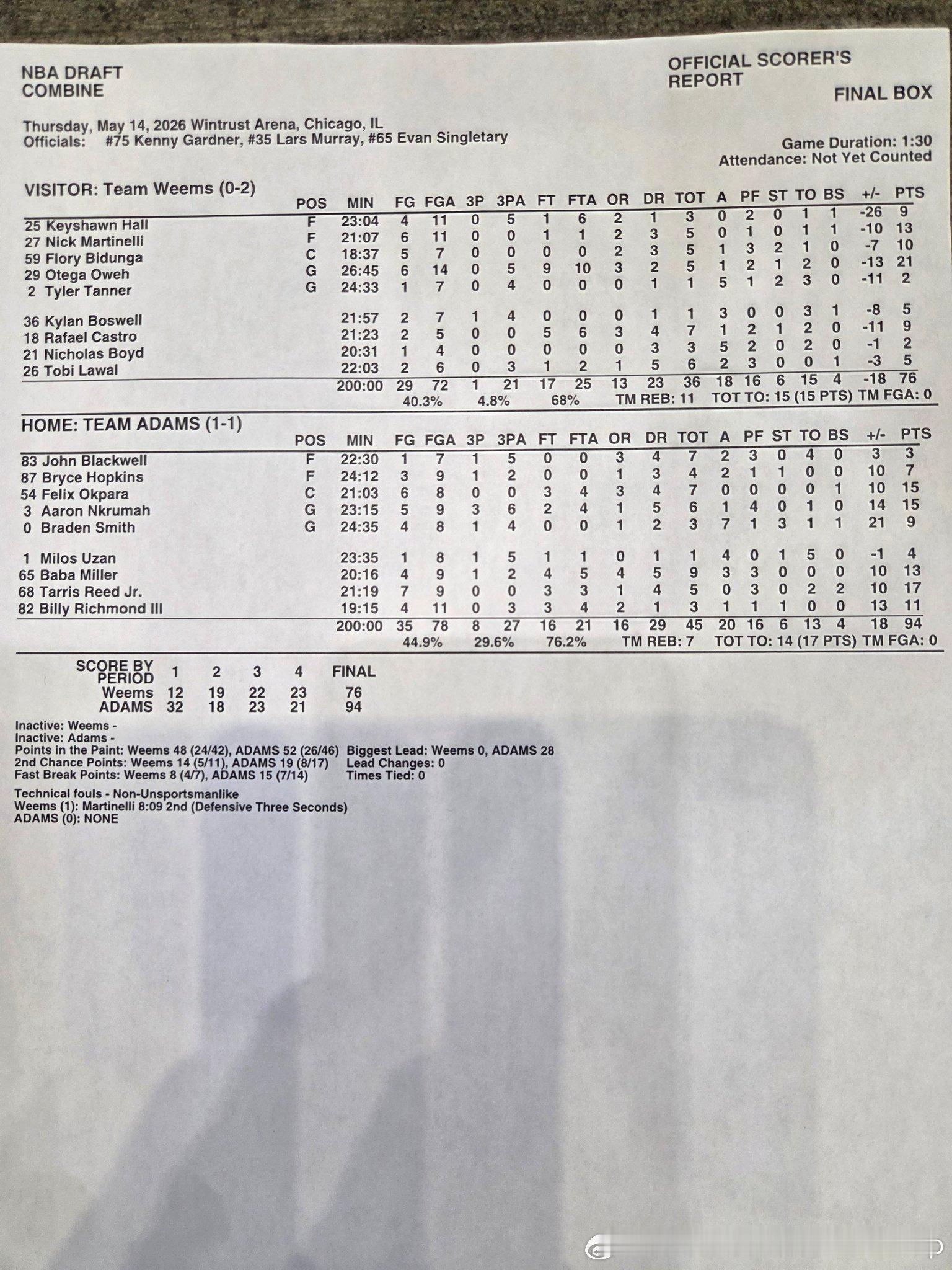 NBA DRAFT COMBINE

OFFICIAL SCORER'S REPORT

FINAL BOX

Thursday, May 14, 2026 Wintrust Arena, Chicago, IL
Officials: #75 Kenny Gardner, #35 Lars Murray, #65 Evan Singletary

Game Duration: 1:30
Attendance: Not Yet Counted

VISITOR: Team Weems (0-2)

| | POS | MIN | FG | FGA | 3P | 3PA | FT | FTA | OR | DR | TOT | A | PF | ST | TO | BS | +/- | PTS |
|---|---|---|---|---|---|---|---|---|---|---|---|---|---|---|---|---|---|---|
| 25 Keyshawn Hall | F | 23:04 | 4 | 11 | 0 | 5 | 1 | 6 | 2 | 1 | 3 | 0 | 2 | 0 | 1 | 1 | -26 | 9 |
| 27 Nick Martinelli | F | 21:07 | 6 | 11 | 0 | 0 | 1 | 1 | 2 | 3 | 5 | 0 | 1 | 0 | 1 | 1 | -10 | 13 |
| 59 Flory Bidunga | C | 18:37 | 5 | 7 | 0 | 0 | 0 | 0 | 2 | 3 | 5 | 1 | 3 | 2 | 1 | 0 | -7 | 10 |
| 29 Otega Oweh | G | 26:45 | 6 | 14 | 0 | 5 | 9 | 10 | 3 | 2 | 5 | 1 | 2 | 1 | 2 | 0 | -13 | 21 |
| 2 Tyler Tanner | G | 24:33 | 1 | 7 | 0 | 4 | 0 | 0 | 0 | 1 | 1 | 5 | 1 | 2 | 3 | 0 | -11 | 2 |
| 36 Kylan Boswell | | 21:57 | 2 | 7 | 1 | 4 | 0 | 0 | 0 | 1 | 1 | 3 | 0 | 0 | 3 | 1 | -8 | 5 |
| 18 Rafael Castro | | 21:23 | 2 | 5 | 0 | 0 | 5 | 6 | 3 | 4 | 7 | 1 | 2 | 1 | 2 | 0 | -11 | 9 |
| 21 Nicholas Boyd | | 20:31 | 1 | 4 | 0 | 0 | 0 | 0 | 0 | 3 | 3 | 5 | 2 | 0 | 2 | 0 | -1 | 2 |
| 26 Tobi Lawal | | 22:03 | 2 | 6 | 0 | 3 | 1 | 2 | 1 | 5 | 6 | 2 | 3 | 0 | 0 | 1 | -3 | 5 |
| | | 200:00 | 29 | 72 | 1 | 21 | 17 | 25 | 13 | 23 | 36 | 18 | 16 | 6 | 15 | 4 | -18 | 76 |

40.3% 4.8% 68% TM REB: 11 TOT TO: 15 (15 PTS) TM FGA: 0

HOME: TEAM ADAMS (1-1)

| | POS | MIN | FG | FGA | 3P | 3PA | FT | FTA | OR | DR | TOT | A | PF | ST | TO | BS | +/- | PTS |
|---|---|---|---|---|---|---|---|---|---|---|---|---|---|---|---|---|---|---|
| 83 John Blackwell | F | 22:30 | 1 | 7 | 1 | 5 | 0 | 0 | 3 | 4 | 7 | 2 | 3 | 0 | 4 | 0 | 3 | 3 |
| 87 Bryce Hopkins | F | 24:12 | 3 | 9 | 1 | 2 | 0 | 0 | 1 | 3 | 4 | 2 | 1 | 1 | 0 | 0 | 10 | 7 |
| 54 Felix Okpara | C | 21:03 | 6 | 8 | 0 | 0 | 3 | 4 | 3 | 4 | 7 | 0 | 0 | 0 | 0 | 1 | 10 | 15 |
| 3 Aaron Nkrumah | G | 23:15 | 5 | 9 | 3 | 6 | 2 | 4 | 1 | 5 | 6 | 1 | 4 | 0 | 1 | 0 | 14 | 15 |
| 0 Braden Smith | G | 24:35 | 4 | 8 | 1 | 4 | 0 | 0 | 1 | 2 | 3 | 7 | 1 | 3 | 1 | 1 | 21 | 9 |
| 1 Milos Uzan | | 23:35 | 1 | 8 | 1 | 5 | 1 | 1 | 0 | 1 | 1 | 4 | 0 | 1 | 5 | 0 | -1 | 4 |
| 65 Baba Miller | | 20:16 | 4 | 9 | 1 | 2 | 4 | 5 | 4 | 5 | 9 | 3 | 3 | 0 | 0 | 0 | 10 | 13 |
| 68 Tarris Reed Jr. | | 21:19 | 7 | 9 | 0 | 0 | 3 | 3 | 1 | 4 | 5 | 0 | 3 | 0 | 2 | 2 | 10 | 17 |
| 82 Billy Richmond III | | 19:15 | 4 | 11 | 0 | 3 | 3 | 4 | 2 | 1 | 3 | 1 | 1 | 1 | 0 | 0 | 13 | 11 |
| | | 200:00 | 35 | 78 | 8 | 27 | 16 | 21 | 16 | 29 | 45 | 20 | 16 | 6 | 13 | 4 | 18 | 94 |

44.9% 29.6% 76.2% TM REB: 7 TOT TO: 14 (17 PTS) TM FGA: 0

| SCORE BY PERIOD | 1 | 2 | 3 | 4 | FINAL |
|---|---|---|---|---|---|
| Weems | 12 | 19 | 22 | 23 | 76 |
| ADAMS | 32 | 18 | 23 | 21 | 94 |

Inactive: Weems -
Inactive: Adams -
Points in the Paint: Weems 48 (24/42), ADAMS 52 (26/46)
2nd Chance Points: Weems 14 (5/11), ADAMS 19 (8/17)
Fast Break Points: Weems 8 (4/7), ADAMS 15 (7/14)
Biggest Lead: Weems 0, ADAMS 28
Lead Changes: 0
Times Tied: 0

Technical fouls - Non-Unsportsmanlike
Weems (1): Martinelli 8:09 2nd (Defensive Three Seconds)
ADAMS (0): NONE